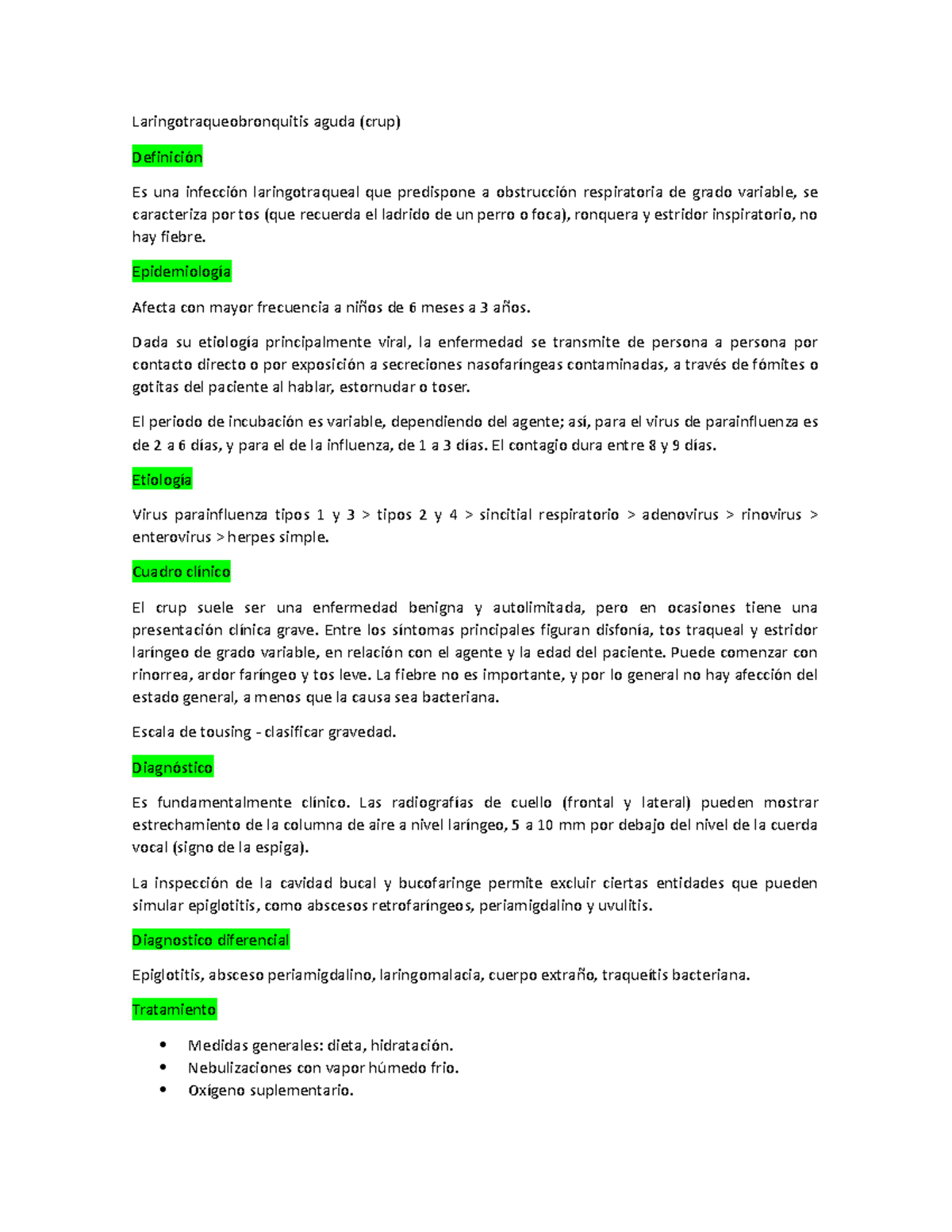 Laringotraqueobronquitis aguda (crup)

Definición

Es una infección laringotraqueal que predispone a obstrucción respiratoria de grado variable, se caracteriza por tos (que recuerda el ladrido de un perro o foca), ronquera y estridor inspiratorio, no hay fiebre.

Epidemiología

Afecta con mayor frecuencia a niños de 6 meses a 3 años.

Dada su etiología principalmente viral, la enfermedad se transmite de persona a persona por contacto directo o por exposición a secreciones nasofaríngeas contaminadas, a través de fómites o gotitas del paciente al hablar, estornudar o toser.

El periodo de incubación es variable, dependiendo del agente; así, para el virus de parainfluenza es de 2 a 6 días, y para el de la influenza, de 1 a 3 días. El contagio dura entre 8 y 9 días.

Etiología

Virus parainfluenza tipos 1 y 3 > tipos 2 y 4 > sincitial respiratorio > adenovirus > rinovirus > enterovirus > herpes simple.

Cuadro clínico

El crup suele ser una enfermedad benigna y autolimitada, pero en ocasiones tiene una presentación clínica grave. Entre los síntomas principales figuran disfonía, tos traqueal y estridor laríngeo de grado variable, en relación con el agente y la edad del paciente. Puede comenzar con rinorrea, ardor faríngeo y tos leve. La fiebre no es importante, y por lo general no hay afección del estado general, a menos que la causa sea bacteriana.

Escala de tousing - clasificar gravedad.

Diagnóstico

Es fundamentalmente clínico. Las radiografías de cuello (frontal y lateral) pueden mostrar estrechamiento de la columna de aire a nivel laríngeo, 5 a 10 mm por debajo del nivel de la cuerda vocal (signo de la espiga).

La inspección de la cavidad bucal y bucofaringe permite excluir ciertas entidades que pueden simular epiglotitis, como abscesos retrofaríngeos, periamigdalino y uvulitis.

Diagnostico diferencial

Epiglotitis, absceso periamigdalino, laringomalacia, cuerpo extraño, traqueítis bacteriana.

Tratamiento

• Medidas generales: dieta, hidratación.
• Nebulizaciones con vapor húmedo frio.
• Oxígeno suplementario.